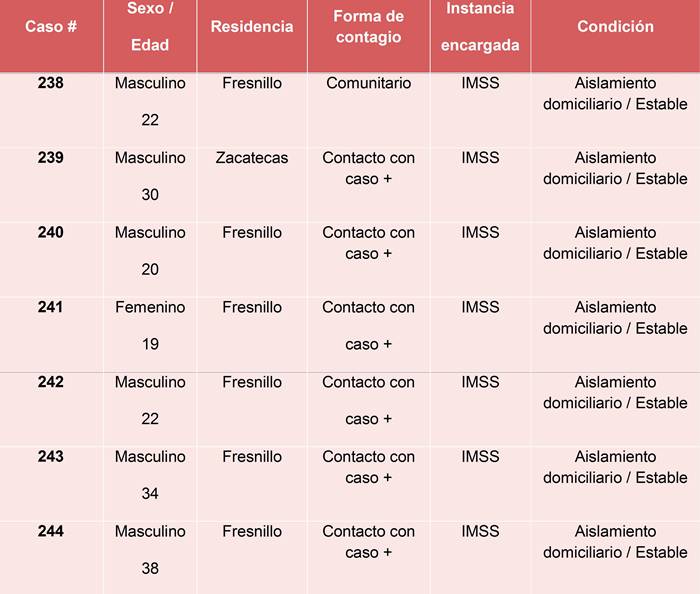 | Caso # | Sexo / Edad | Residencia | Forma de contagio | Instancia encargada | Condición |
|---|---|---|---|---|---|
| 238 | Masculino 22 | Fresnillo | Comunitario | IMSS | Aislamiento domiciliario / Estable |
| 239 | Masculino 30 | Zacatecas | Contacto con caso + | IMSS | Aislamiento domiciliario / Estable |
| 240 | Masculino 20 | Fresnillo | Contacto con caso + | IMSS | Aislamiento domiciliario / Estable |
| 241 | Femenino 19 | Fresnillo | Contacto con caso + | IMSS | Aislamiento domiciliario / Estable |
| 242 | Masculino 22 | Fresnillo | Contacto con caso + | IMSS | Aislamiento domiciliario / Estable |
| 243 | Masculino 34 | Fresnillo | Contacto con caso + | IMSS | Aislamiento domiciliario / Estable |
| 244 | Masculino 38 | Fresnillo | Contacto con caso + | IMSS | Aislamiento domiciliario / Estable |